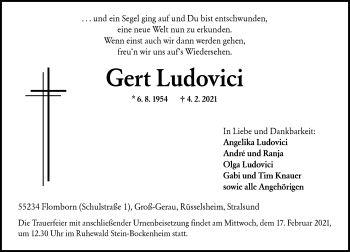 . . . und ein Segel ging auf und Du bist entschwunden,
eine neue Welt nun zu erkunden.
Wenn einst auch wir dann werden gehen,
freu'n wir uns auf's Wiedersehen.

Gert Ludovici

* 6. 8. 1954 † 4. 2. 2021

In Liebe und Dankbarkeit:
Angelika Ludovici
André und Ranja
Olga Ludovici
Gabi und Tim Knauer
sowie alle Angehörigen

55234 Flomborn (Schulstraße 1), Groß-Gerau, Rüsselsheim, Stralsund

Die Trauerfeier mit anschließender Urnenbeisetzung findet am Mittwoch, dem 17. Februar 2021, um 12.30 Uhr im Ruhewald Stein-Bockenheim statt.